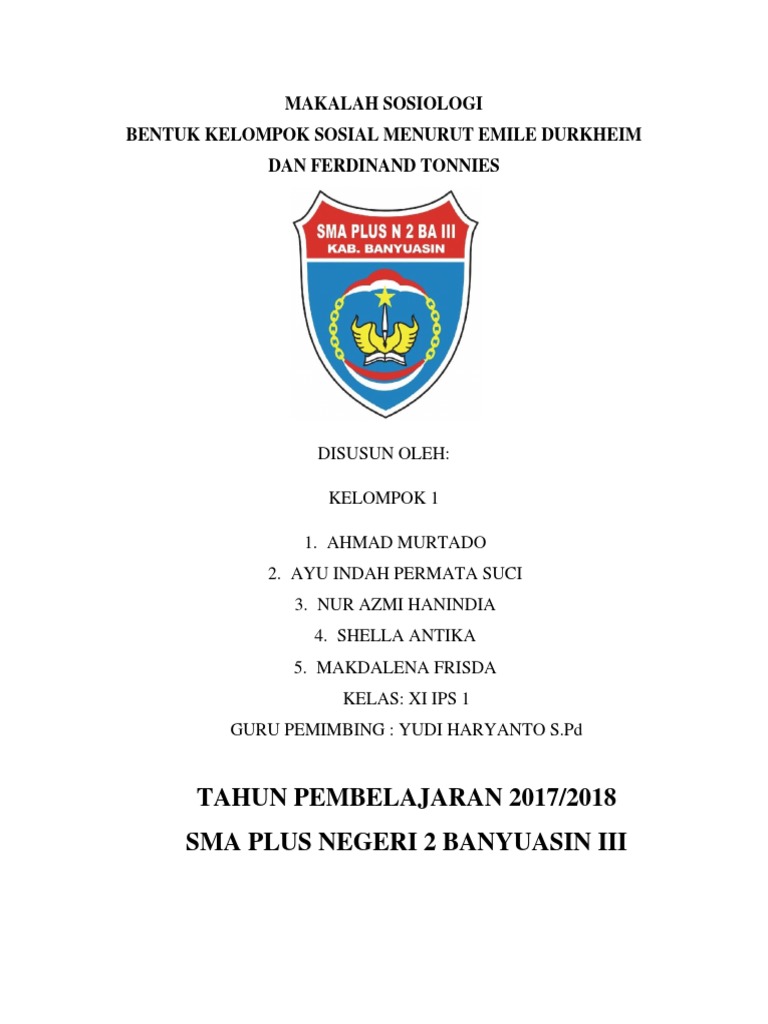 MAKALAH SOSIOLOGI
BENTUK KELOMPOK SOSIAL MENURUT EMILE DURKHEIM
DAN FERDINAND TONNIES

SMA PLUS N 2 BA III
KAB. BANYUASIN

DISUSUN OLEH:

KELOMPOK 1

1. AHMAD MURTADO
2. AYU INDAH PERMATA SUCI
3. NUR AZMI HANINDIA
4. SHELLA ANTIKA
5. MAKDALENA FRISDA

KELAS: XI IPS 1
GURU PEMIMBING : YUDI HARYANTO S.Pd

TAHUN PEMBELAJARAN 2017/2018
SMA PLUS NEGERI 2 BANYUASIN III